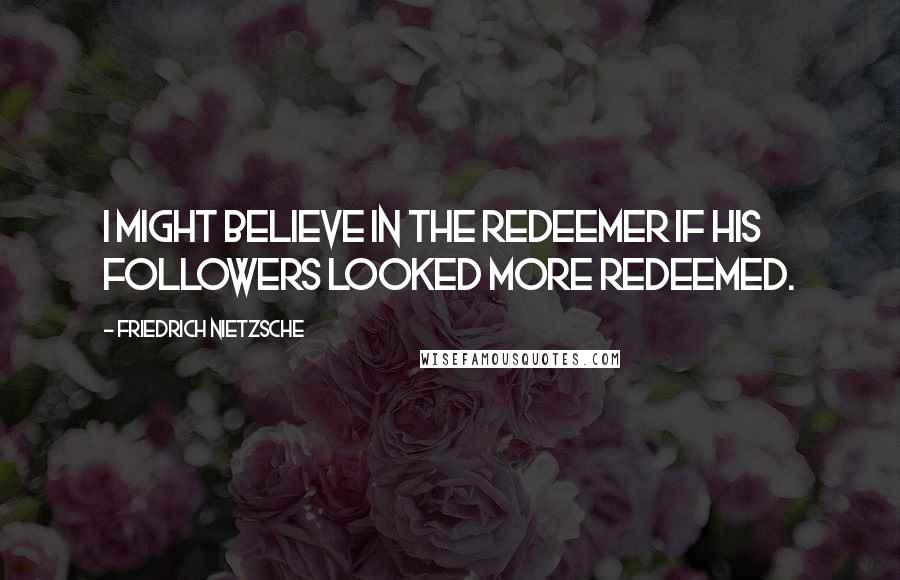 I MIGHT BELIEVE IN THE REDEEMER IF HIS FOLLOWERS LOOKED MORE REDEEMED.

- FRIEDRICH NIETZSCHE

WISEFAMOUSQUOTES.COM